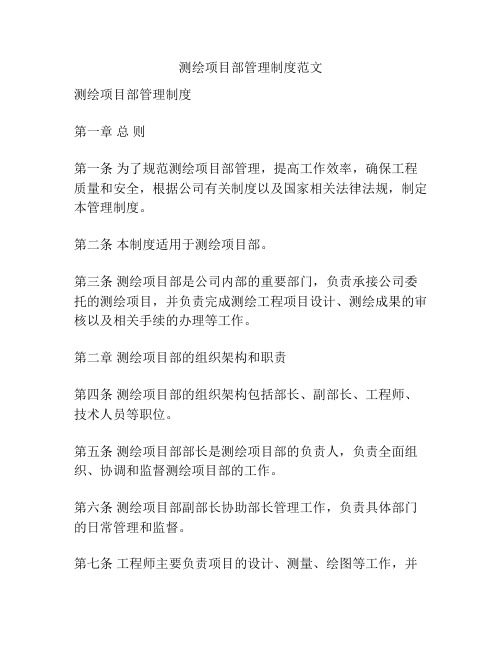 测绘项目部管理制度范文

测绘项目部管理制度

第一章 总 则

第一条 为了规范测绘项目部管理，提高工作效率，确保工程质量和安全，根据公司有关制度以及国家相关法律法规，制定本管理制度。

第二条 本制度适用于测绘项目部。

第三条 测绘项目部是公司内部的重要部门，负责承接公司委托的测绘项目，并负责完成测绘工程项目设计、测绘成果的审核以及相关手续的办理等工作。

第二章 测绘项目部的组织架构和职责

第四条 测绘项目部的组织架构包括部长、副部长、工程师、技术人员等职位。

第五条 测绘项目部部长是测绘项目部的负责人，负责全面组织、协调和监督测绘项目部的工作。

第六条 测绘项目部副部长协助部长管理工作，负责具体部门的日常管理和监督。

第七条 工程师主要负责项目的设计、测量、绘图等工作，并